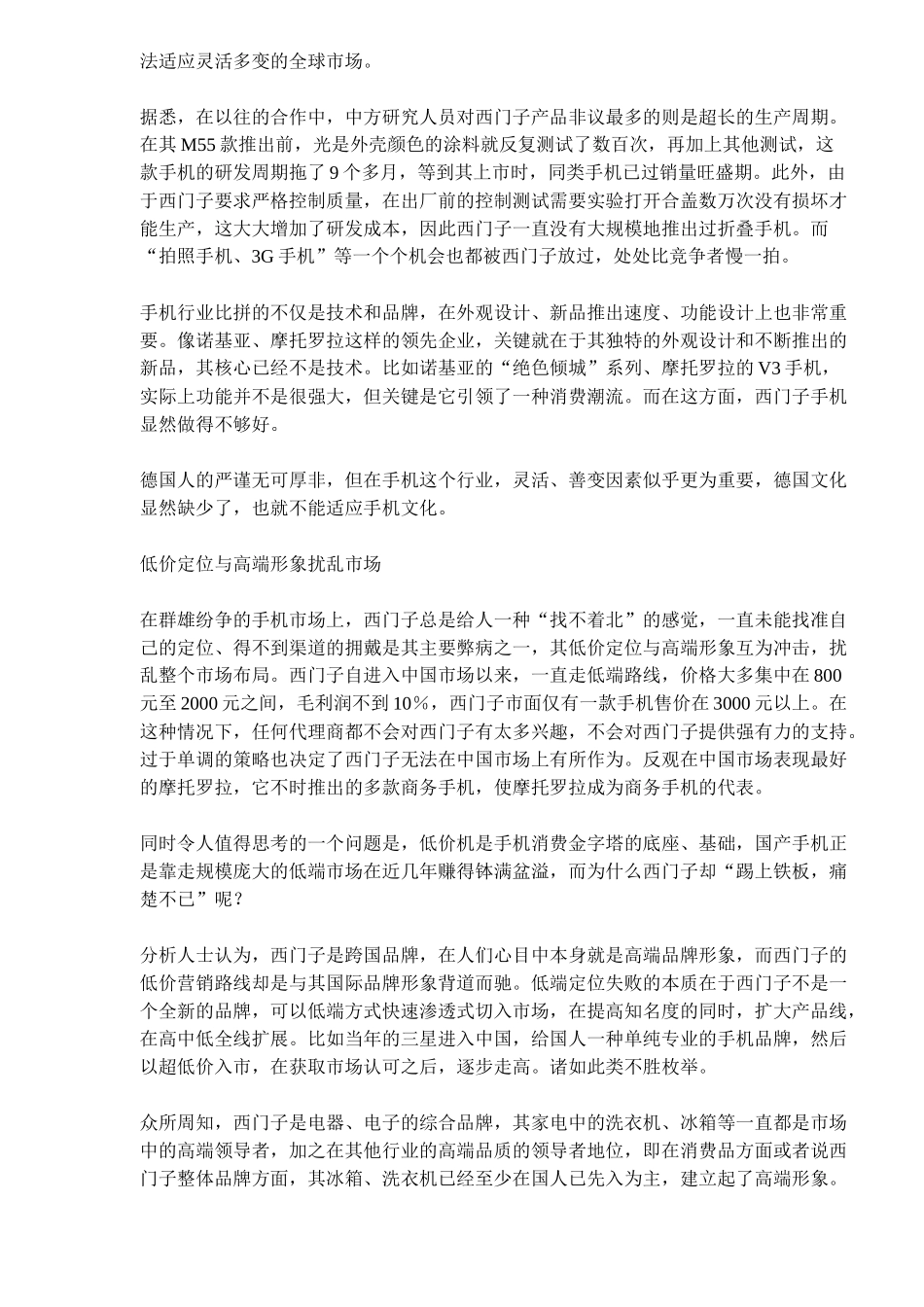 法适应灵活多变的全球市场。

据悉，在以往的合作中，中方研究人员对西门子产品非议最多的则是超长的生产周期。在其 M55 款推出前，光是外壳颜色的涂料就反复测试了数百次，再加上其他测试，这款手机的研发周期拖了 9 个多月，等到其上市时，同类手机已过销量旺盛期。此外，由于西门子要求严格控制质量，在出厂前的控制测试需要实验打开合盖数万次没有损坏才能生产，这大大增加了研发成本，因此西门子一直没有大规模地推出过折叠手机。而“拍照手机、3G 手机”等一个个机会也都被西门子放过，处处比竞争者慢一拍。

手机行业比拼的不仅是技术和品牌，在外观设计、新品推出速度、功能设计上也非常重要。像诺基亚、摩托罗拉这样的领先企业，关键就在于其独特的外观设计和不断推出的新品，其核心已经不是技术。比如诺基亚的“绝色倾城”系列、摩托罗拉的 V3 手机，实际上功能并不是很强大，但关键是它引领了一种消费潮流。而在这方面，西门子手机显然做得不够好。

德国人的严谨无可厚非，但在手机这个行业，灵活、善变因素似乎更为重要，德国文化显然缺少了，也就不能适应手机文化。

低价定位与高端形象扰乱市场

在群雄纷争的手机市场上，西门子总是给人一种“找不着北”的感觉，一直未能找准自己的定位、得不到渠道的拥戴是其主要弊病之一，其低价定位与高端形象互为冲击，扰乱整个市场布局。西门子自进入中国市场以来，一直走低端路线，价格大多集中在 800 元至 2000 元之间，毛利润不到 10%，西门子市面仅有一款手机售价在 3000 元以上。在这种情况下，任何代理商都不会对西门子有太多兴趣，不会对西门子提供强有力的支持。过于单调的策略也决定了西门子无法在中国市场上有所作为。反观在中国市场表现最好的摩托罗拉，它不时推出的多款商务手机，使摩托罗拉成为商务手机的代表。

同时令人值得思考的一个问题是，低价机是手机消费金字塔的底座、基础，国产手机正是靠走规模庞大的低端市场在近几年赚得钵满盆溢，而为什么西门子却“踢上铁板，痛楚不已”呢？

分析人士认为，西门子是跨国品牌，在人们心目中本身就是高端品牌形象，而西门子的低价营销路线却是与其国际品牌形象背道而驰。低端定位失败的本质在于西门子不是一个全新的品牌，可以低端方式快速渗透式切入市场，在提高知名度的同时，扩大产品线，在高中低全线扩展。比如当年的三星进入中国，给国人一种单纯专业的手机品牌，然后以超低价入市，在获取市场认可之后，逐步走高。诸如此类不胜枚举。

众所周知，西门子是电器、电子的综合品牌，其家电中的洗衣机、冰箱等一直都是市场中的高端领导者，加之在其他行业的高端品质的领导者地位，即在消费品方面或者说西门子整体品牌方面，其冰箱、洗衣机已经至少在国人已先入为主，建立起了高端形象。